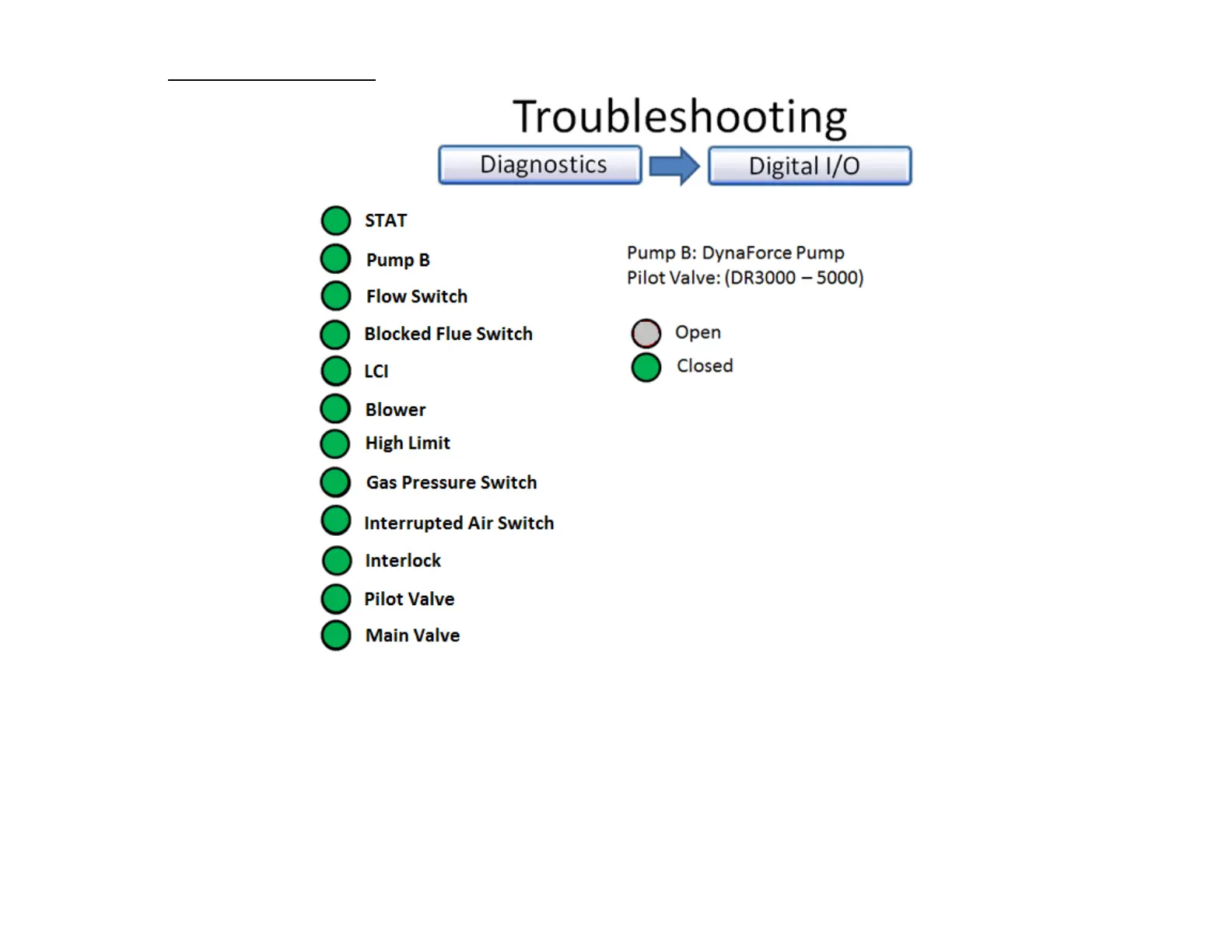 Troubleshooting

Diagnostics

Digital I/O

STAT

Pump B

Flow Switch

Blocked Flue Switch

LCI

Blower

High Limit

Gas Pressure Switch

Interrupted Air Switch

Interlock

Pilot Valve

Main Valve

Pump B: DynaForce Pump
Pilot Valve: (DR3000 – 5000)

Open

Closed